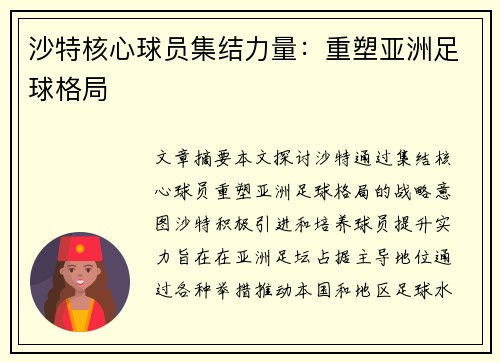 沙特核心球员集结力量：重塑亚洲足球格局

文章摘要本文探讨沙特通过集结核心球员重塑亚洲足球格局的战略意图沙特积极引进和培养球员提升实力旨在在亚洲足坛占据主导地位通过各种举措推动本国和地区足球水